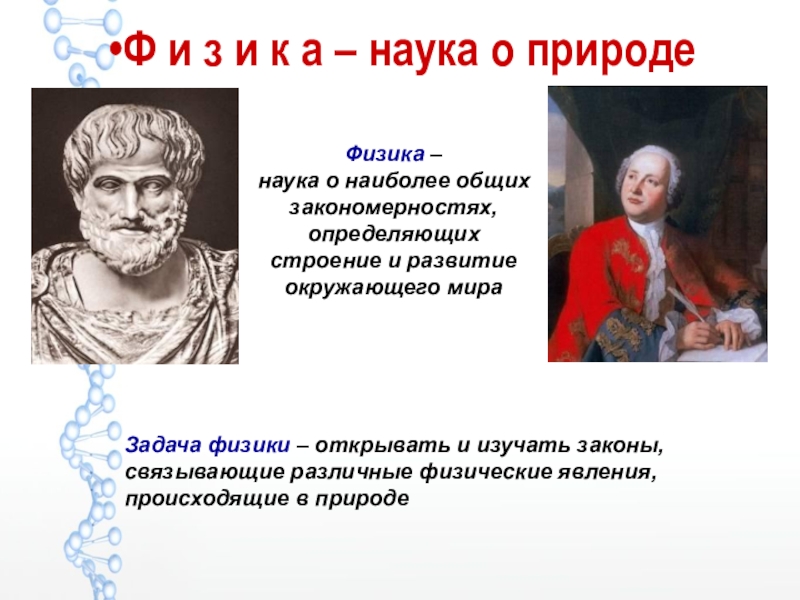 •Ф и з и к а – наука о природе

Физика – наука о наиболее общих закономерностях, определяющих строение и развитие окружающего мира

Задача физики – открывать и изучать законы, связывающие различные физические явления, происходящие в природе